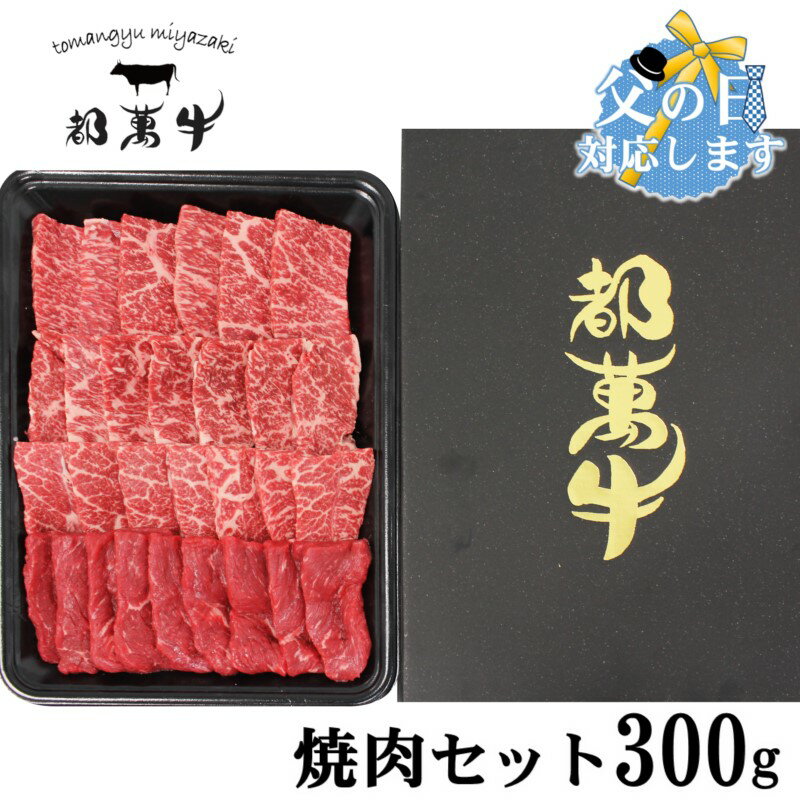 tomangyu miyazaki

都萬牛

父の日
対応します

都萬牛

焼肉セット300g